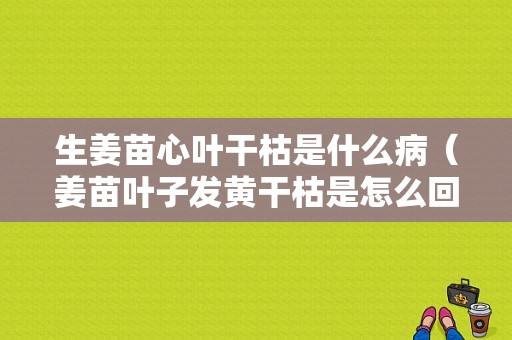 生姜苗心叶干枯是什么病（姜苗叶子发黄干枯是怎么回